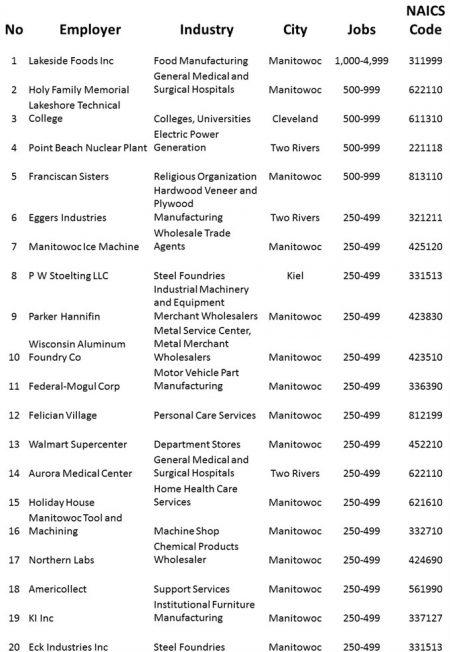 | No | Employer | Industry | City | Jobs | NAICS Code |
|---|---|---|---|---|---|
| 1 | Lakeside Foods Inc | Food Manufacturing | Manitowoc | 1,000-4,999 | 311999 |
| 2 | Holy Family Memorial | General Medical and Surgical Hospitals | Manitowoc | 500-999 | 622110 |
| 3 | Lakeshore Technical College | Colleges, Universities | Cleveland | 500-999 | 611310 |
| 4 | Point Beach Nuclear Plant | Electric Power Generation | Two Rivers | 500-999 | 221118 |
| 5 | Franciscan Sisters | Religious Organization | Manitowoc | 500-999 | 813110 |
| 6 | Eggers Industries | Hardwood Veneer and Plywood Manufacturing | Two Rivers | 250-499 | 321211 |
| 7 | Manitowoc Ice Machine | Wholesale Trade Agents | Manitowoc | 250-499 | 425120 |
| 8 | P W Stoelting LLC | Steel Foundries | Kiel | 250-499 | 331513 |
| 9 | Parker Hannifin | Industrial Machinery and Equipment Merchant Wholesalers | Manitowoc | 250-499 | 423830 |
| 10 | Wisconsin Aluminum Foundry Co | Metal Service Center, Metal Merchant Wholesalers | Manitowoc | 250-499 | 423510 |
| 11 | Federal-Mogul Corp | Motor Vehicle Part Manufacturing | Manitowoc | 250-499 | 336390 |
| 12 | Felician Village | Personal Care Services | Manitowoc | 250-499 | 812199 |
| 13 | Walmart Supercenter | Department Stores | Manitowoc | 250-499 | 452210 |
| 14 | Aurora Medical Center | General Medical and Surgical Hospitals | Two Rivers | 250-499 | 622110 |
| 15 | Holiday House | Home Health Care Services | Manitowoc | 250-499 | 621610 |
| 16 | Manitowoc Tool and Machining | Machine Shop | Manitowoc | 250-499 | 332710 |
| 17 | Northern Labs | Chemical Products Wholesaler | Manitowoc | 250-499 | 424690 |
| 18 | Americollect | Support Services | Manitowoc | 250-499 | 561990 |
| 19 | KI Inc | Institutional Furniture Manufacturing | Manitowoc | 250-499 | 337127 |
| 20 | Eck Industries Inc | Steel Foundries | Manitowoc | 250-499 | 331513 |